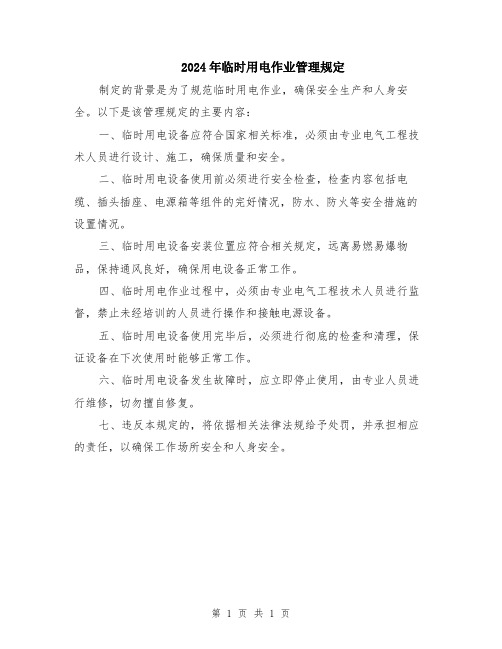 2024年临时用电作业管理规定

制定的背景是为了规范临时用电作业，确保安全生产和人身安全。以下是该管理规定的主要内容：

一、临时用电设备应符合国家相关标准，必须由专业电气工程技术人员进行设计、施工，确保质量和安全。

二、临时用电设备使用前必须进行安全检查，检查内容包括电缆、插头插座、电源箱等组件的完好情况，防水、防火等安全措施的设置情况。

三、临时用电设备安装位置应符合相关规定，远离易燃易爆物品，保持通风良好，确保用电设备正常工作。

四、临时用电作业过程中，必须由专业电气工程技术人员进行监督，禁止未经培训的人员进行操作和接触电源设备。

五、临时用电设备使用完毕后，必须进行彻底的检查和清理，保证设备在下次使用时能够正常工作。

六、临时用电设备发生故障时，应立即停止使用，由专业人员进行维修，切勿擅自修复。

七、违反本规定的，将依据相关法律法规给予处罚，并承担相应的责任，以确保工作场所安全和人身安全。

第 1 页 共 1 页